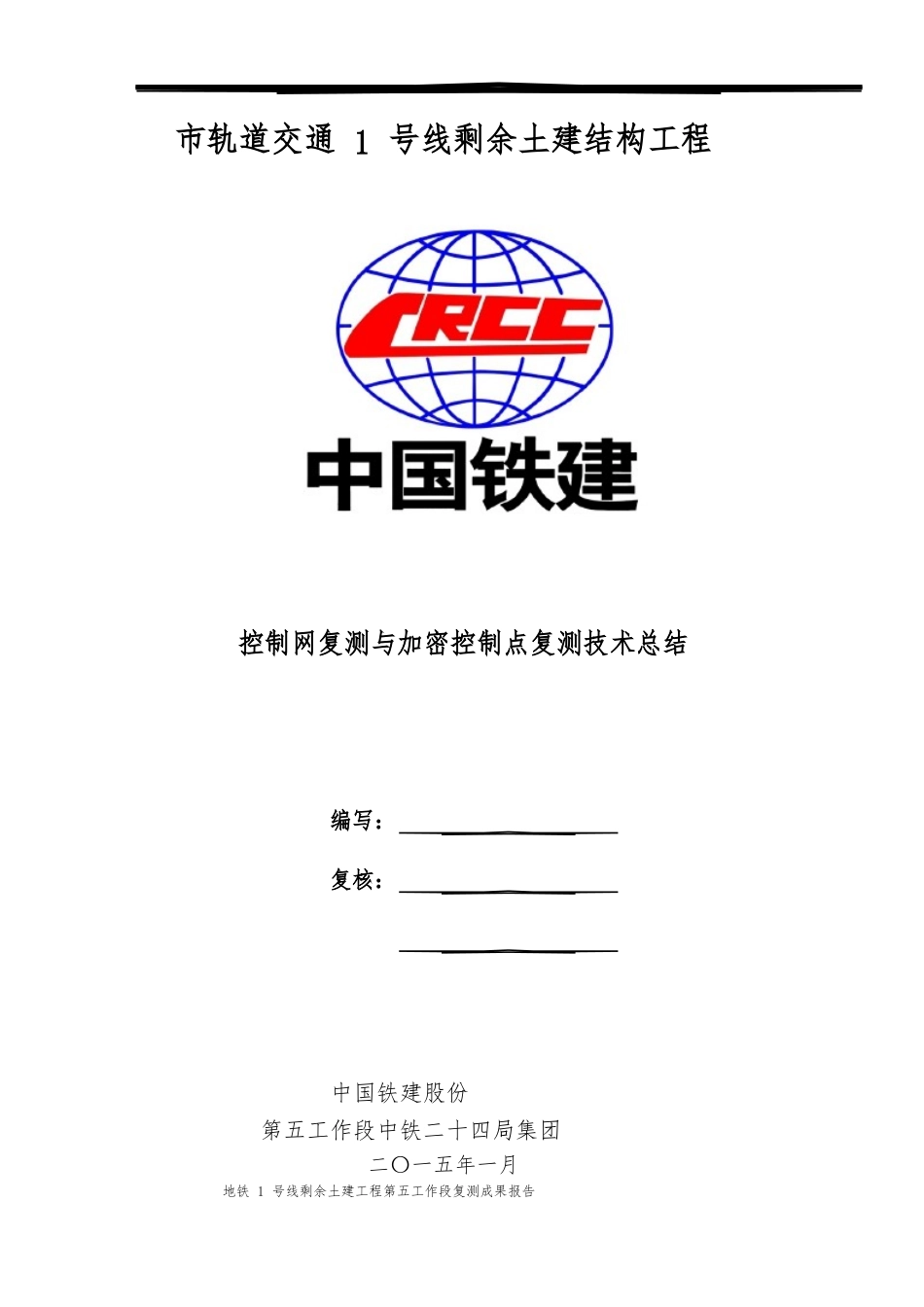 市轨道交通 1 号线剩余土建结构工程

CRCC
中国铁建

控制网复测与加密控制点复测技术总结

编写：

复核：

中国铁建股份
第五工作段中铁二十四局集团
二〇一五年一月
地铁 1 号线剩余土建工程第五工作段复测成果报告